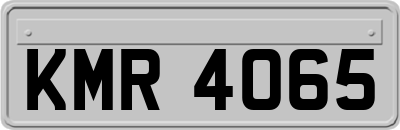 KMR 4065